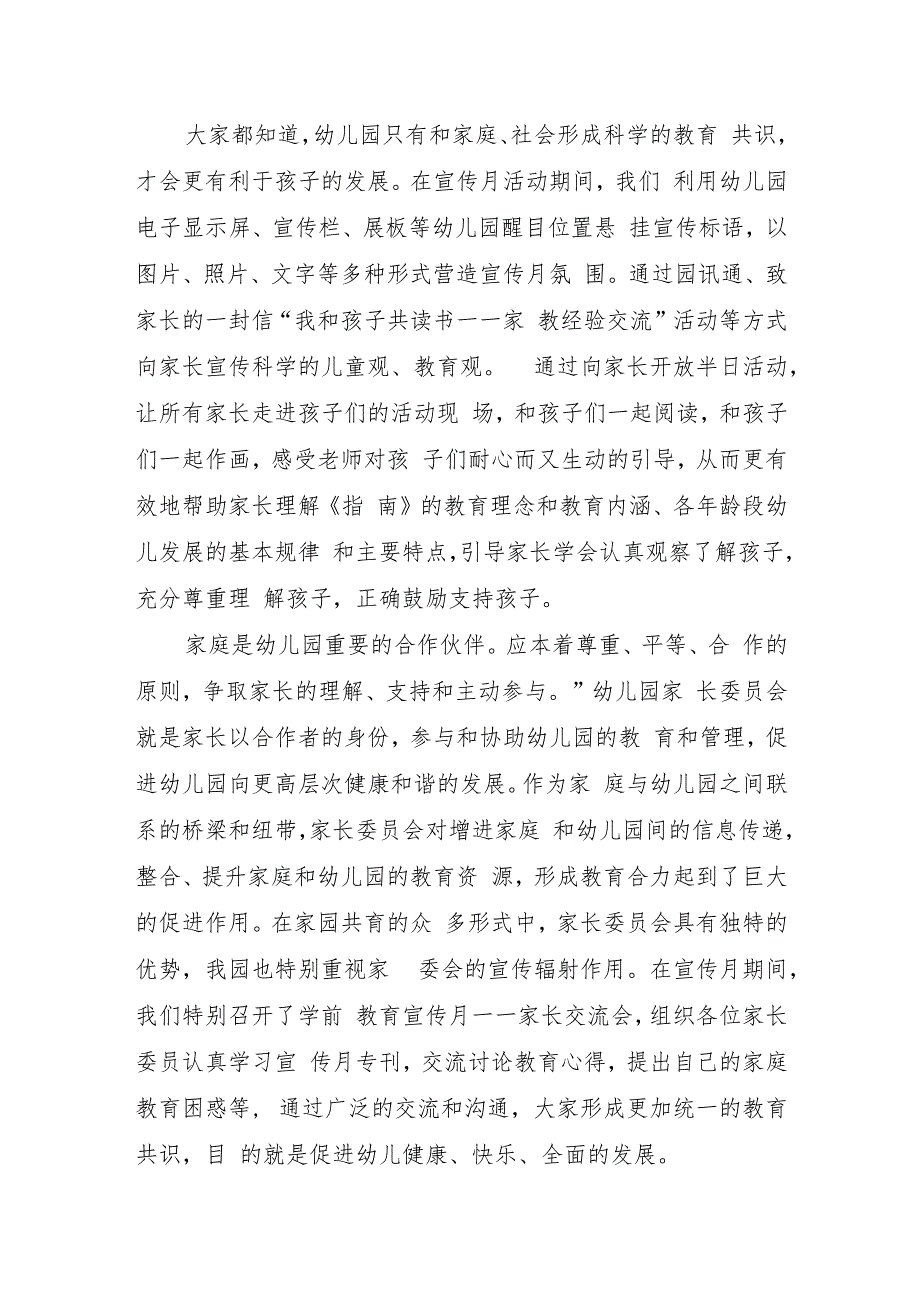 大家都知道,幼儿园只有和家庭、社会形成科学的教育 共识,才会更有利于孩子的发展。在宣传月活动期间,我们 利用幼儿园电子显示屏、宣传栏、展板等幼儿园醒目位置悬 挂宣传标语,以图片、照片、文字等多种形式营造宣传月氛 围。通过园讯通、致家长的一封信“我和孩子共读书一一家 教经验交流”活动等方式向家长宣传科学的儿童观、教育观。 通过向家长开放半日活动,让所有家长走进孩子们的活动现 场,和孩子们一起阅读,和孩子们一起作画,感受老师对孩 子们耐心而又生动的引导,从而更有效地帮助家长理解《指 南》的教育理念和教育内涵、各年龄段幼儿发展的基本规律 和主要特点,引导家长学会认真观察了解孩子,充分尊重理 解孩子,正确鼓励支持孩子。

家庭是幼儿园重要的合作伙伴。应本着尊重、平等、合 作的原则,争取家长的理解、支持和主动参与。”幼儿园家 长委员会就是家长以合作者的身份,参与和协助幼儿园的教 育和管理,促进幼儿园向更高层次健康和谐的发展。作为家 庭与幼儿园之间联系的桥梁和纽带,家长委员会对增进家庭 和幼儿园间的信息传递,整合、提升家庭和幼儿园的教育资 源,形成教育合力起到了巨大的促进作用。在家园共育的众 多形式中,家长委员会具有独特的优势,我园也特别重视家 委会的宣传辐射作用。在宣传月期间,我们特别召开了学前 教育宣传月一一家长交流会,组织各位家长委员认真学习宣 传月专刊,交流讨论教育心得,提出自己的家庭教育困惑等, 通过广泛的交流和沟通,大家形成更加统一的教育共识,目 的就是促进幼儿健康、快乐、全面的发展。